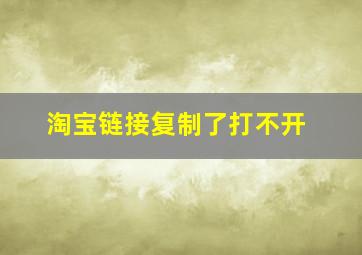 淘宝链接复制了打不开